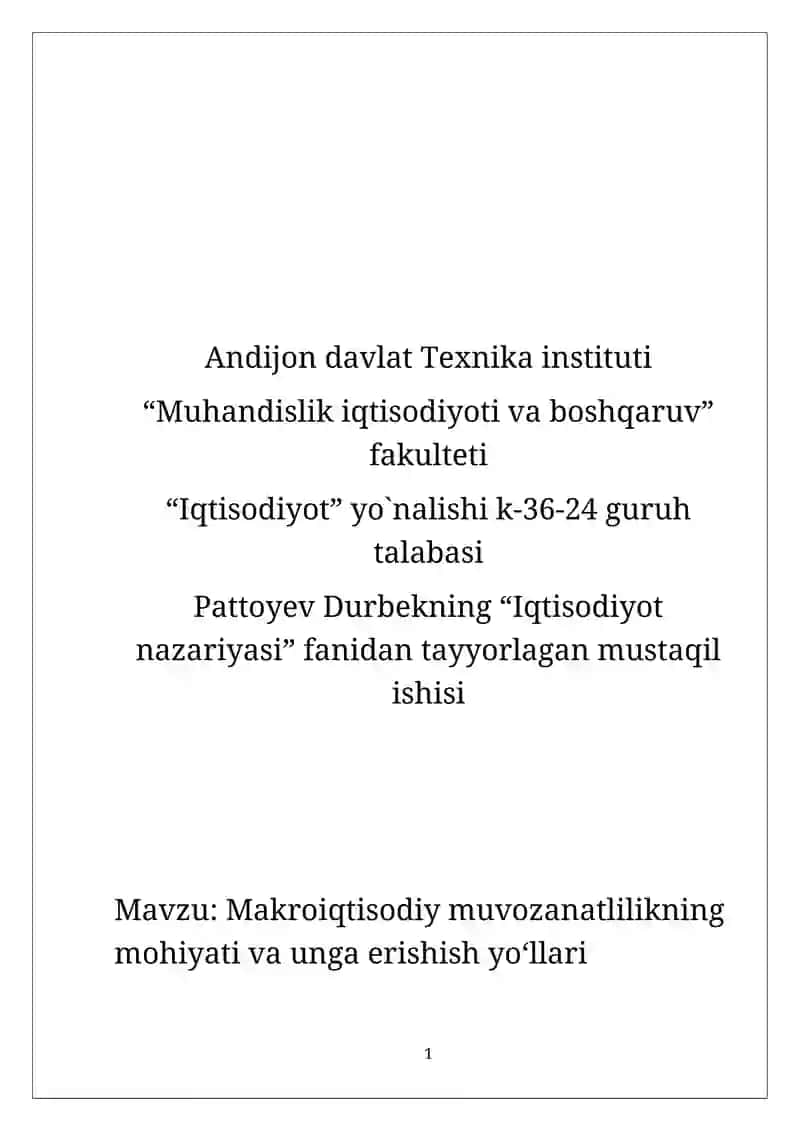 Andijon davlat Texnika instituti

“Muhandislik iqtisodiyoti va boshqaruv” fakulteti

“Iqtisodiyot” yo`nalishi k-36-24 guruh talabasi

Pattoyev Durbekning “Iqtisodiyot nazariyasi” fanidan tayyorlagan mustaqil ishisi

Mavzu: Makroiqtisodiy muvozanatlilikning mohiyati va unga erishish yo‘llari

1